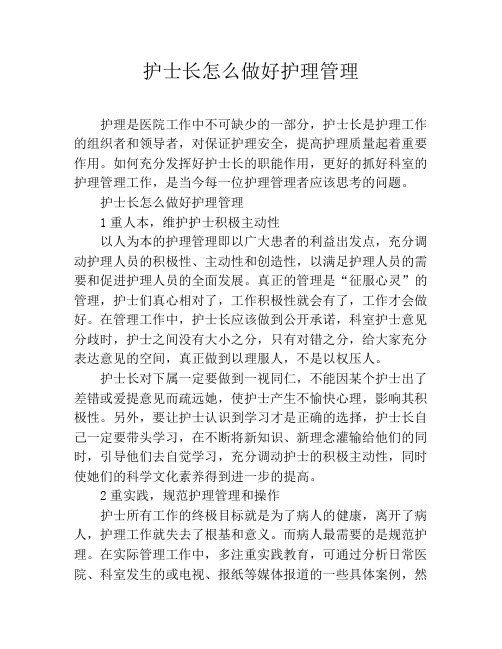 护士长怎么做好护理管理

护理是医院工作中不可缺少的一部分，护士长是护理工作的组织者和领导者，对保证护理安全，提高护理质量起着重要作用。如何充分发挥好护士长的职能作用，更好的抓好科室的护理管理工作，是当今每一位护理管理者应该思考的问题。

护士长怎么做好护理管理

1 重人本，维护护士积极主动性

以人为本的护理管理即以广大患者的利益出发点，充分调动护理人员的积极性、主动性和创造性，以满足护理人员的需要和促进护理人员的全面发展。真正的管理是“征服心灵”的管理，护士们真心相对了，工作积极性就会有了，工作才会做好。在管理工作中，护士长应该做到公开承诺，科室护士意见分歧时，护士之间没有大小之分，只有对错之分，给大家充分表达意见的空间，真正做到以理服人，不是以权压人。

护士长对下属一定要做到一视同仁，不能因某个护士出了差错或爱提意见而疏远她，使护士产生不愉快心理，影响其积极性。另外，要让护士认识到学习才是正确的选择，护士长自己一定要带头学习，在不断将新知识、新理念灌输给他们的同时，引导他们去自觉学习，充分调动护士的积极主动性，同时使她们的科学文化素养得到进一步的提高。

2 重实践，规范护理管理和操作

护士所有工作的终极目标就是为了病人的健康，离开了病人，护理工作就失去了根基和意义。而病人最需要的是规范护理。在实际管理工作中，多注重实践教育，可通过分析日常医院、科室发生的或电视、报纸等媒体报道的一些具体案例，然